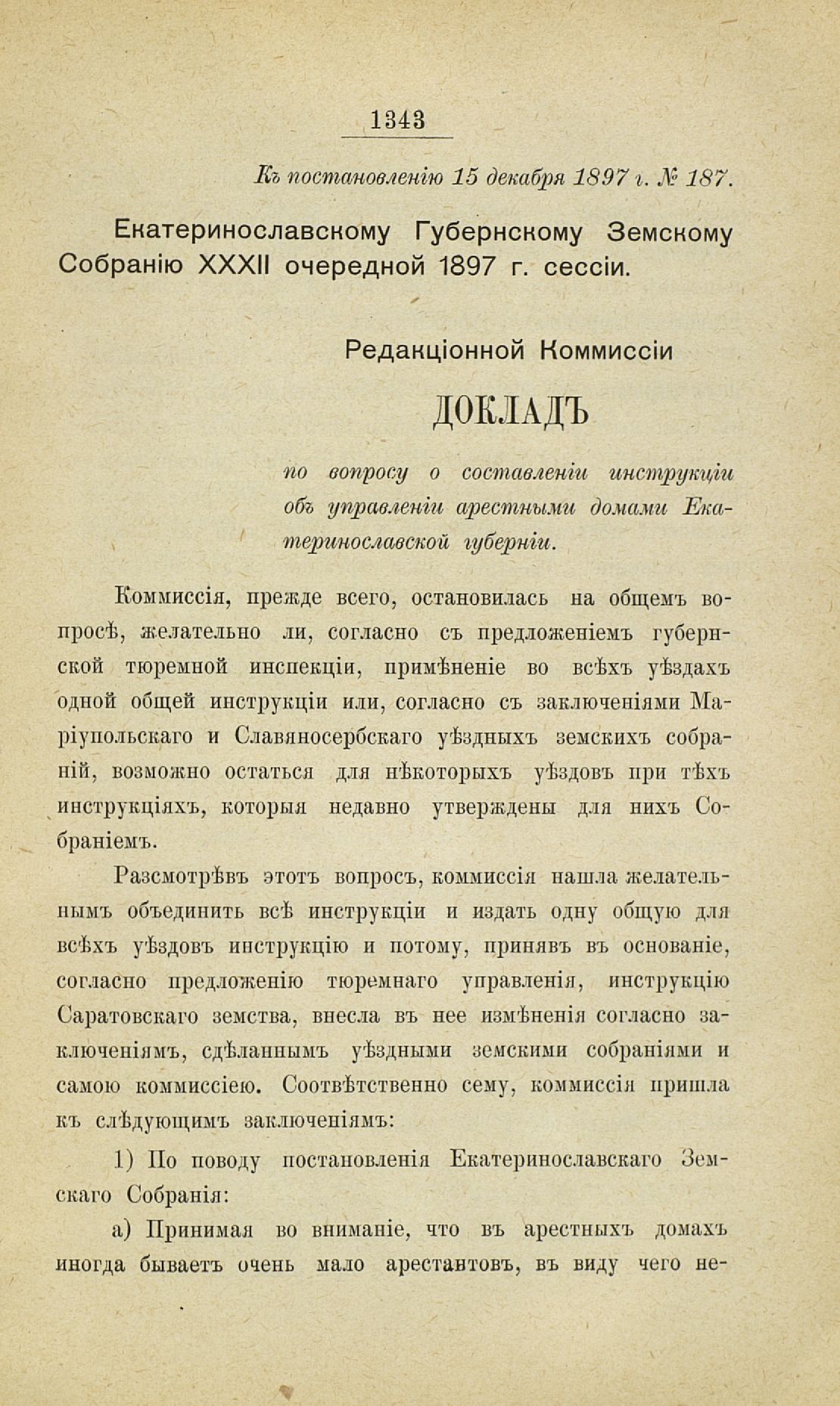 1343

Къ постановленію 15 декабря 1897 г. № 187.

Екатеринославскому Губернскому Земскому Собранію XXXII очередной 1897 г. сессіи.

Редакціонной Коммиссіи

ДОКЛАДЪ

по вопросу о составленіи инструкціи объ управленіи арестными домами Екатеринославской губерніи.

Коммиссія, прежде всего, остановилась на общемъ вопросѣ, желательно ли, согласно съ предложеніемъ губернской тюремной инспекціи, примѣненіе во всѣхъ уѣздахъ одной общей инструкціи или, согласно съ заключеніями Маріупольскаго и Славяносербскаго уѣздныхъ земскихъ собраній, возможно остаться для нѣкоторыхъ уѣздовъ при тѣхъ инструкціяхъ, которыя недавно утверждены для нихъ Собраніемъ.

Разсмотрѣвъ этотъ вопросъ, коммиссія нашла желательнымъ объединить всѣ инструкціи и издать одну общую для всѣхъ уѣздовъ инструкцію и потому, принявъ въ основаніе, согласно предложенію тюремнаго управленія, инструкцію Саратовскаго земства, внесла въ нее измѣненія согласно заключеніямъ, сдѣланнымъ уѣздными земскими собраніями и самою коммиссіею. Соотвѣтственно сему, коммиссія пришла къ слѣдующимъ заключеніямъ:

1) По поводу постановленія Екатеринославскаго Земскаго Собранія:

а) Принимая во вниманіе, что въ арестныхъ домахъ иногда бываетъ очень мало арестантовъ, въ виду чего не-